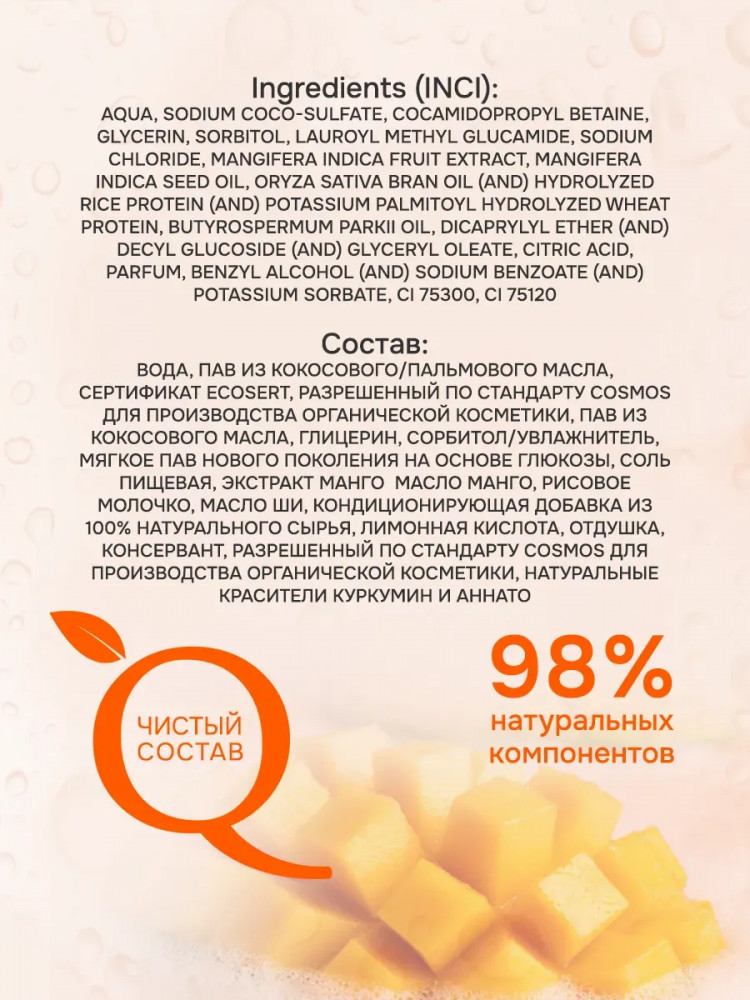 Ingredients (INCI):
AQUA, SODIUM COCO-SULFATE, COCAMIDOPROPYL BETAINE, GLYCERIN, SORBITOL, LAUROYL METHYL GLUCAMIDE, SODIUM CHLORIDE, MANGIFERA INDICA FRUIT EXTRACT, MANGIFERA INDICA SEED OIL, ORYZA SATIVA BRAN OIL (AND) HYDROLYZED RICE PROTEIN (AND) POTASSIUM PALMITOYL HYDROLYZED WHEAT PROTEIN, BUTYROSPERMUM PARKII OIL, DICAPRYLYL ETHER (AND) DECYL GLUCOSIDE (AND) GLYCERYL OLEATE, CITRIC ACID, PARFUM, BENZYL ALCOHOL (AND) SODIUM BENZOATE (AND) POTASSIUM SORBATE, CI 75300, CI 75120

Состав:
ВОДА, ПАВ ИЗ КОКОСОВОГО/ПАЛЬМОВОГО МАСЛА, СЕРТИФИКАТ ECOSERT, РАЗРЕШЕННЫЙ ПО СТАНДАРТУ COSMOS ДЛЯ ПРОИЗВОДСТВА ОРГАНИЧЕСКОЙ КОСМЕТИКИ, ПАВ ИЗ КОКОСОВОГО МАСЛА, ГЛИЦЕРИН, СОРБИТОЛ/УВЛАЖНИТЕЛЬ, МЯГКОЕ ПАВ НОВОГО ПОКОЛЕНИЯ НА ОСНОВЕ ГЛЮКОЗЫ, СОЛЬ ПИЩЕВАЯ, ЭКСТРАКТ МАНГО МАСЛО МАНГО, РИСОВОЕ МОЛОЧКО, МАСЛО ШИ, КОНДИЦИОНИРУЮЩАЯ ДОБАВКА ИЗ 100% НАТУРАЛЬНОГО СЫРЬЯ, ЛИМОННАЯ КИСЛОТА, ОТДУШКА, КОНСЕРВАНТ, РАЗРЕШЕННЫЙ ПО СТАНДАРТУ COSMOS ДЛЯ ПРОИЗВОДСТВА ОРГАНИЧЕСКОЙ КОСМЕТИКИ, НАТУРАЛЬНЫЕ КРАСИТЕЛИ КУРКУМИН И АННАТО

ЧИСТЫЙ СОСТАВ

98%
натуральных компонентов